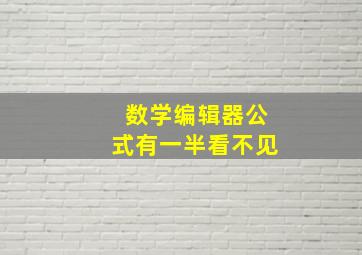 数学编辑器公式有一半看不见